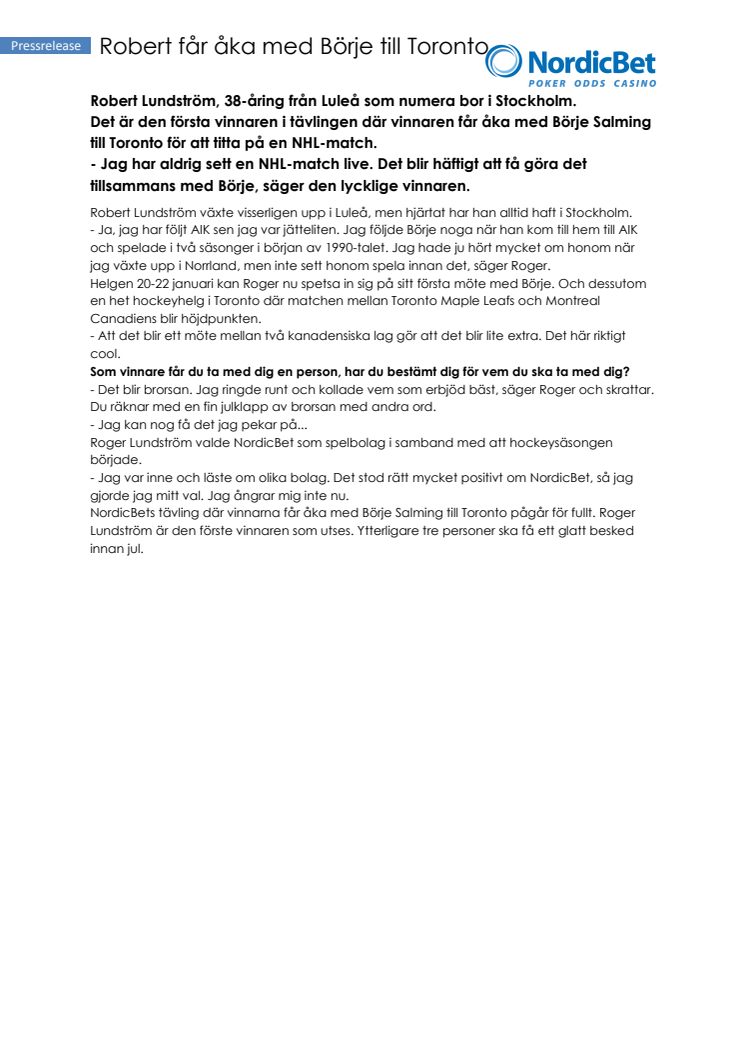 Pressrelease Robert får åka med Börje till Toronto

NordicBet
POKER ODDS CASINO

Robert Lundström, 38-åring från Luleå som numera bor i Stockholm. Det är den första vinnaren i tävlingen där vinnaren får åka med Börje Salming till Toronto för att titta på en NHL-match.
- Jag har aldrig sett en NHL-match live. Det blir häftigt att få göra det tillsammans med Börje, säger den lycklige vinnaren.

Robert Lundström växte visserligen upp i Luleå, men hjärtat har han alltid haft i Stockholm.
- Ja, jag har följt AIK sen jag var jätteliten. Jag följde Börje noga när han kom till hem till AIK och spelade i två säsonger i början av 1990-talet. Jag hade ju hört mycket om honom när jag växte upp i Norrland, men inte sett honom spela innan det, säger Roger.
Helgen 20-22 januari kan Roger nu spetsa in sig på sitt första möte med Börje. Och dessutom en het hockeyhelg i Toronto där matchen mellan Toronto Maple Leafs och Montreal Canadiens blir höjdpunkten.
- Att det blir ett möte mellan två kanadensiska lag gör att det blir lite extra. Det här riktigt cool.
Som vinnare får du ta med dig en person, har du bestämt dig för vem du ska ta med dig?
- Det blir brorsan. Jag ringde runt och kollade vem som erbjöd bäst, säger Roger och skrattar.
Du räknar med en fin julklapp av brorsan med andra ord.
- Jag kan nog få det jag pekar på...
Roger Lundström valde NordicBet som spelbolag i samband med att hockeysäsongen började.
- Jag var inne och läste om olika bolag. Det stod rätt mycket positivt om NordicBet, så jag gjorde jag mitt val. Jag ångrar mig inte nu.
NordicBets tävling där vinnarna får åka med Börje Salming till Toronto pågår för fullt. Roger Lundström är den förste vinnaren som utses. Ytterligare tre personer ska få ett glatt besked innan jul.